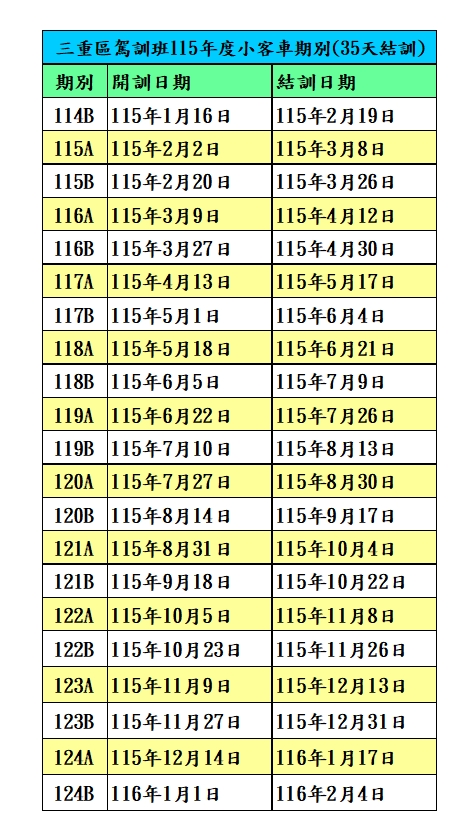 三重區駕訓班115年度小客車期別(35天結訓)

| 期別 | 開訓日期 | 結訓日期 |
|---|---|---|
| 114B | 115年1月16日 | 115年2月19日 |
| 115A | 115年2月2日 | 115年3月8日 |
| 115B | 115年2月20日 | 115年3月26日 |
| 116A | 115年3月9日 | 115年4月12日 |
| 116B | 115年3月27日 | 115年4月30日 |
| 117A | 115年4月13日 | 115年5月17日 |
| 117B | 115年5月1日 | 115年6月4日 |
| 118A | 115年5月18日 | 115年6月21日 |
| 118B | 115年6月5日 | 115年7月9日 |
| 119A | 115年6月22日 | 115年7月26日 |
| 119B | 115年7月10日 | 115年8月13日 |
| 120A | 115年7月27日 | 115年8月30日 |
| 120B | 115年8月14日 | 115年9月17日 |
| 121A | 115年8月31日 | 115年10月4日 |
| 121B | 115年9月18日 | 115年10月22日 |
| 122A | 115年10月5日 | 115年11月8日 |
| 122B | 115年10月23日 | 115年11月26日 |
| 123A | 115年11月9日 | 115年12月13日 |
| 123B | 115年11月27日 | 115年12月31日 |
| 124A | 115年12月14日 | 116年1月17日 |
| 124B | 116年1月1日 | 116年2月4日 |